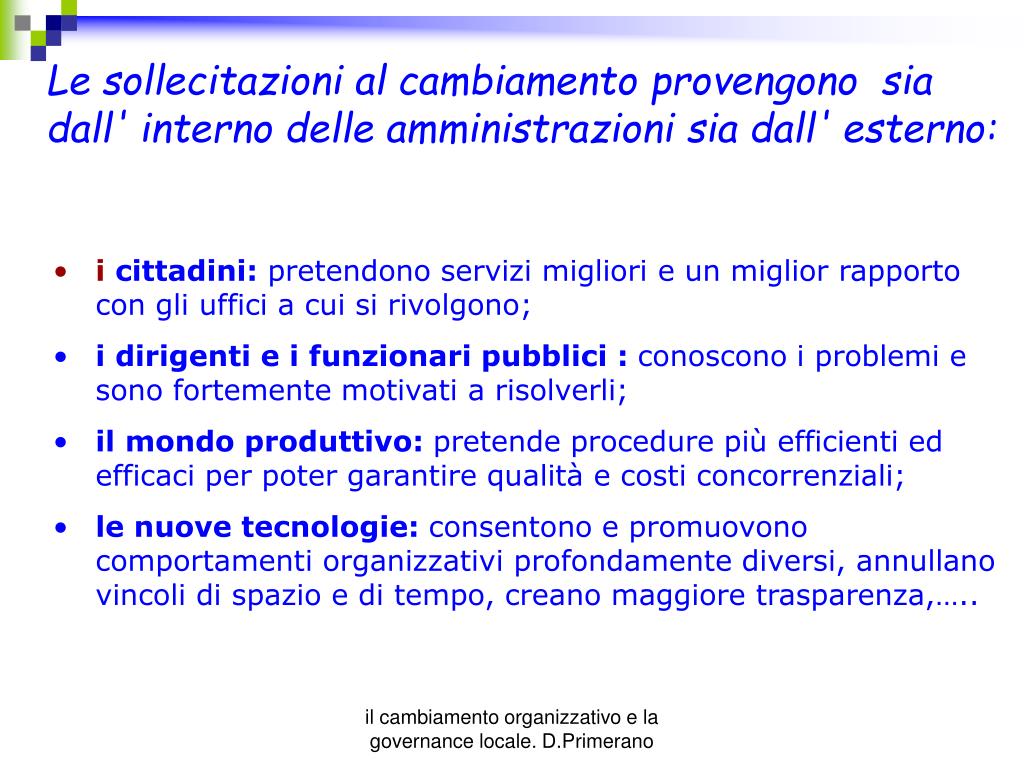 Le sollecitazioni al cambiamento provengono sia dall' interno delle amministrazioni sia dall' esterno:

• i cittadini: pretendono servizi migliori e un miglior rapporto con gli uffici a cui si rivolgono;
• i dirigenti e i funzionari pubblici : conoscono i problemi e sono fortemente motivati a risolverli;
• il mondo produttivo: pretende procedure più efficienti ed efficaci per poter garantire qualità e costi concorrenziali;
• le nuove tecnologie: consentono e promuovono comportamenti organizzativi profondamente diversi, annullano vincoli di spazio e di tempo, creano maggiore trasparenza,…..

il cambiamento organizzativo e la governance locale. D.Primerano